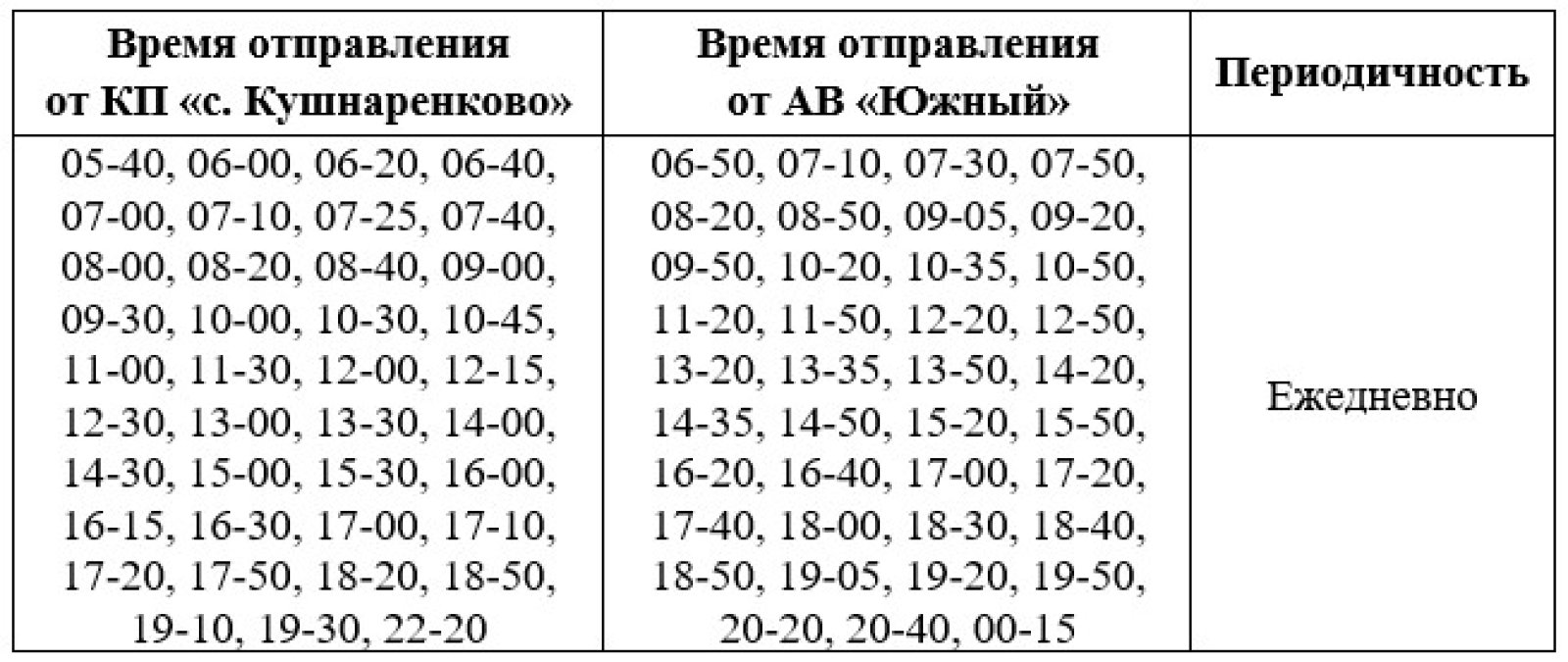 | Время отправления от КП «с. Кушнаренково» | Время отправления от АВ «Южный» | Периодичность |
|---|---|---|
| 05-40, 06-00, 06-20, 06-40, 07-00, 07-10, 07-25, 07-40, 08-00, 08-20, 08-40, 09-00, 09-30, 10-00, 10-30, 10-45, 11-00, 11-30, 12-00, 12-15, 12-30, 13-00, 13-30, 14-00, 14-30, 15-00, 15-30, 16-00, 16-15, 16-30, 17-00, 17-10, 17-20, 17-50, 18-20, 18-50, 19-10, 19-30, 22-20 | 06-50, 07-10, 07-30, 07-50, 08-20, 08-50, 09-05, 09-20, 09-50, 10-20, 10-35, 10-50, 11-20, 11-50, 12-20, 12-50, 13-20, 13-35, 13-50, 14-20, 14-35, 14-50, 15-20, 15-50, 16-20, 16-40, 17-00, 17-20, 17-40, 18-00, 18-30, 18-40, 18-50, 19-05, 19-20, 19-50, 20-20, 20-40, 00-15 | Ежедневно |